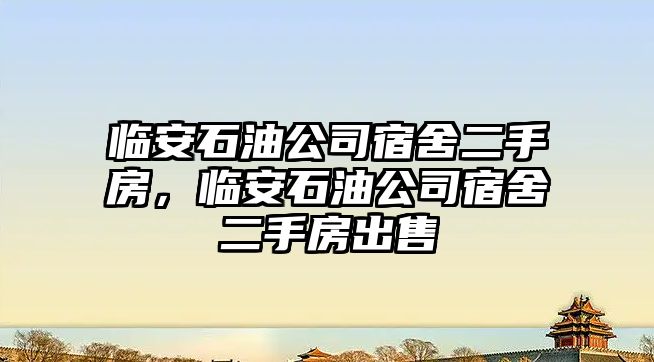 临安石油公司宿舍二手房，临安石油公司宿舍二手房出售